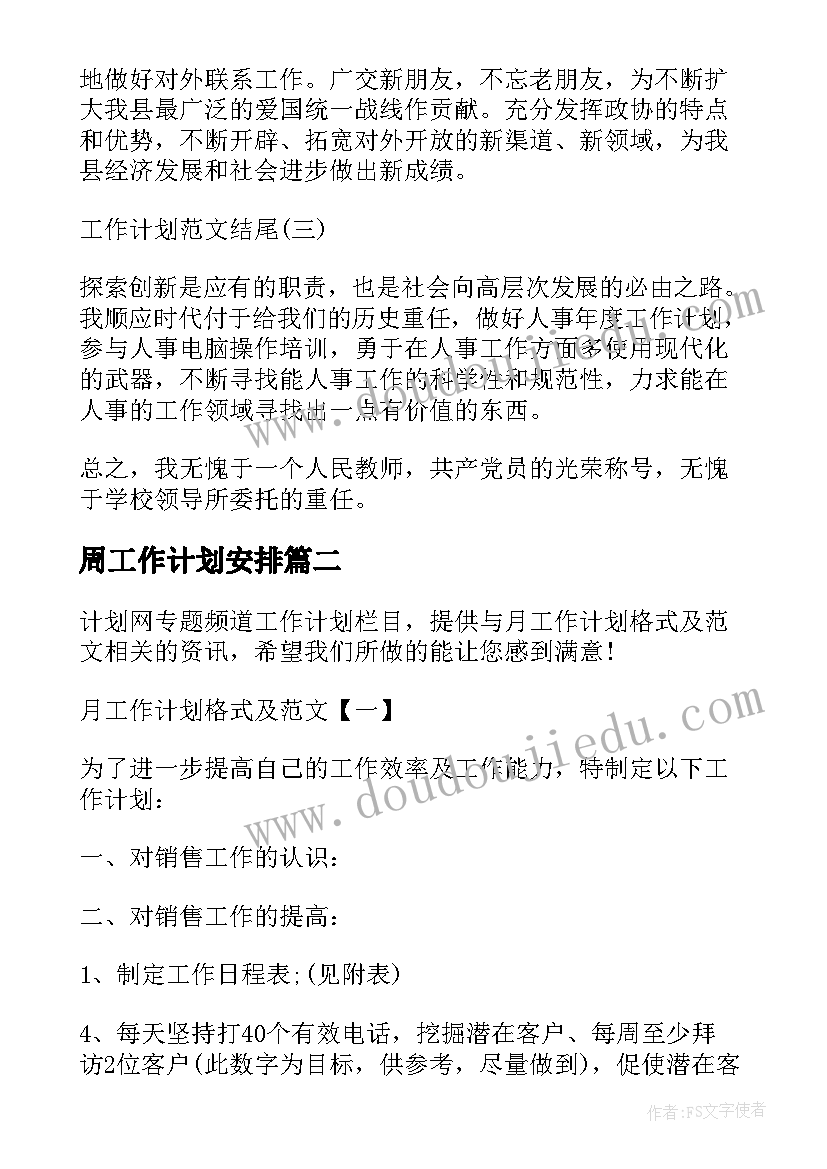 地做好对外联系工作。广交新朋友，不忘老朋友，为不断扩大我县最广泛的爱国统一战线作贡献。充分发挥政协的特点和优势，不断开辟、拓宽对外开放的新渠道、新领域，为我县经济发展和社会进步做出新成绩。

工作计划范文结尾(三)

探索创新是应有的职责，也是社会向高层次发展的必由之路。我顺应时代付于给我们的历史重任，做好人事年度工作计划，参与人事电脑操作培训，勇于在人事工作方面多使用现代化的武器，不断寻找能人事工作的科学性和规范性，力求能在人事的工作领域寻找出一点有价值的东西。

总之，我无愧于一个人民教师，共产党员的光荣称号，无愧于学校领导所委托的重任。

周工作计划安排篇二

计划网专题频道工作计划栏目，提供与月工作计划格式及范文相关的资讯，希望我们所做的能让您感到满意！

月工作计划格式及范文【一】

为了进一步提高自己的工作效率及工作能力，特制定以下工作计划：

一、对销售工作的认识：

二、对销售工作的提高：

1、制定工作日程表;(见附表)

4、每天坚持打40个有效电话，挖掘潜在客户、每周至少拜访2位客户(此数字为目标，供参考，尽量做到)，促使潜在客

www.doudoujiedu.com

作者：FS文字使者